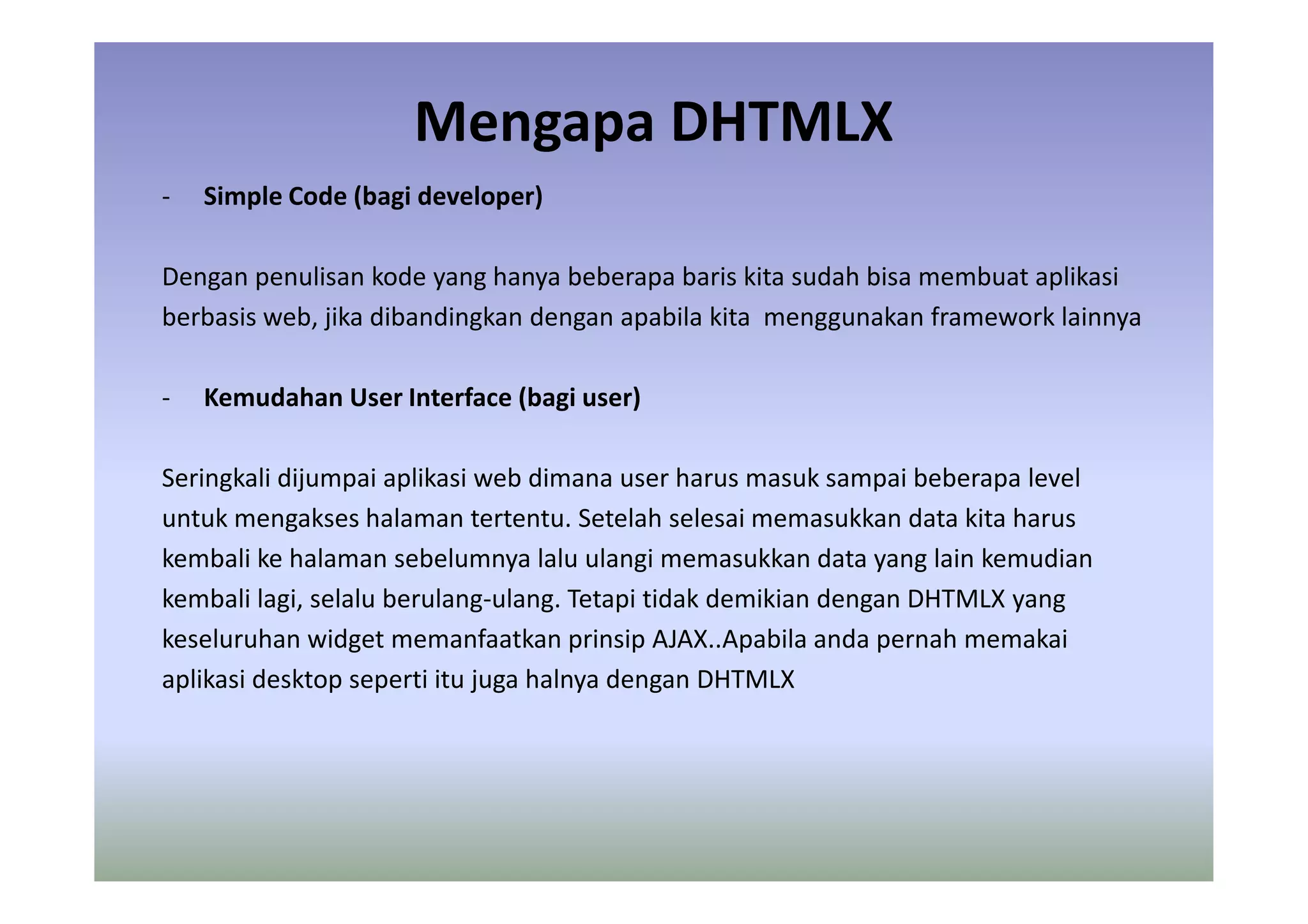 Mengapa DHTMLX

- Simple Code (bagi developer)

Dengan penulisan kode yang hanya beberapa baris kita sudah bisa membuat aplikasi berbasis web, jika dibandingkan dengan apabila kita  menggunakan framework lainnya

- Kemudahan User Interface (bagi user)

Seringkali dijumpai aplikasi web dimana user harus masuk sampai beberapa level untuk mengakses halaman tertentu. Setelah selesai memasukkan data kita harus kembali ke halaman sebelumnya lalu ulangi memasukkan data yang lain kemudian kembali lagi, selalu berulang-ulang. Tetapi tidak demikian dengan DHTMLX yang keseluruhan widget memanfaatkan prinsip AJAX..Apabila anda pernah memakai aplikasi desktop seperti itu juga halnya dengan DHTMLX